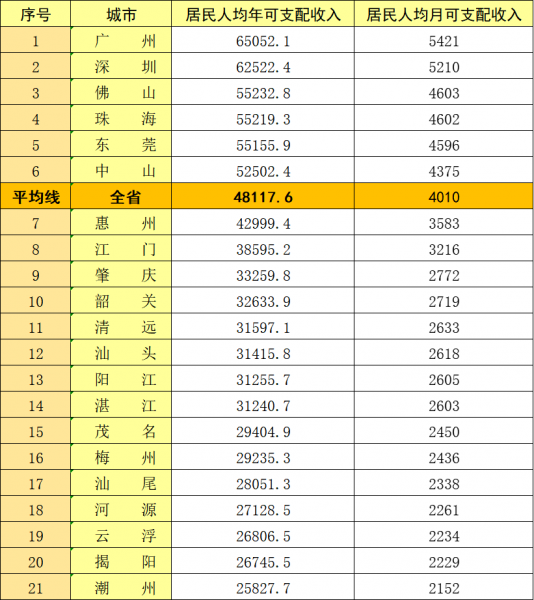 | 序号 | 城市 | 居民人均年可支配收入 | 居民人均月可支配收入 |
|---|---|---|---|
| 1 | 广 州 | 65052.1 | 5421 |
| 2 | 深 圳 | 62522.4 | 5210 |
| 3 | 佛 山 | 55232.8 | 4603 |
| 4 | 珠 海 | 55219.3 | 4602 |
| 5 | 东 莞 | 55155.9 | 4596 |
| 6 | 中 山 | 52502.4 | 4375 |
| 平均线 | 全省 | 48117.6 | 4010 |
| 7 | 惠 州 | 42999.4 | 3583 |
| 8 | 江 门 | 38595.2 | 3216 |
| 9 | 肇 庆 | 33259.8 | 2772 |
| 10 | 韶 关 | 32633.9 | 2719 |
| 11 | 清 远 | 31597.1 | 2633 |
| 12 | 汕 头 | 31415.8 | 2618 |
| 13 | 阳 江 | 31255.7 | 2605 |
| 14 | 湛 江 | 31240.7 | 2603 |
| 15 | 茂 名 | 29404.9 | 2450 |
| 16 | 梅 州 | 29235.3 | 2436 |
| 17 | 汕 尾 | 28051.3 | 2338 |
| 18 | 河 源 | 27128.5 | 2261 |
| 19 | 云 浮 | 26806.5 | 2234 |
| 20 | 揭 阳 | 26745.5 | 2229 |
| 21 | 潮 州 | 25827.7 | 2152 |